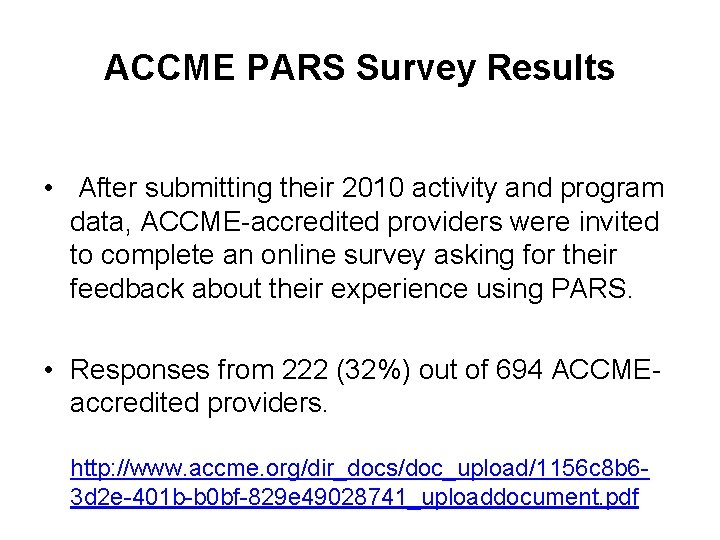 ACCME PARS Survey Results

• After submitting their 2010 activity and program data, ACCME-accredited providers were invited to complete an online survey asking for their feedback about their experience using PARS.

• Responses from 222 (32%) out of 694 ACCME-accredited providers.

http://www.accme.org/dir_docs/doc_upload/1156c8b6-3d2e-401b-b0bf-829e49028741_uploaddocument.pdf